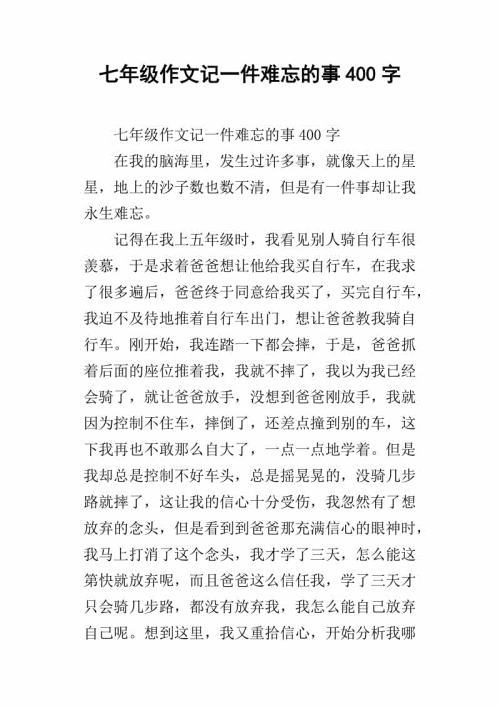 七年级作文记一件难忘的事 400 字

七年级作文记一件难忘的事 400 字

在我的脑海里，发生过许多事，就像天上的星星，地上的沙子数也数不清，但是有一件事却让我永生难忘。

记得在我上五年级时，我看见别人骑自行车很羡慕，于是求着爸爸想让他给我买自行车，在我求了很多遍后，爸爸终于同意给我买了，买完自行车，我迫不及待地推着自行车出门，想让爸爸教我骑自行车。刚开始，我连踏一下都会摔，于是，爸爸抓着后面的座位推着我，我就不摔了，我以为我已经会骑了，就让爸爸放手，没想到爸爸刚放手，我就因为控制不住车，摔倒了，还差点撞到别的车，这下我再也不敢那么自大了，一点一点地学着。但是我却总是控制不好车头，总是摇晃晃的，没骑几步路就摔了，这让我的信心十分受伤，我忽然有了想放弃的念头，但是看到到爸爸那充满信心的眼神时，我马上打消了这个念头，我才学了三天，怎么能这第快就放弃呢，而且爸爸这么信任我，学了三天才只会骑几步路，都没有放弃我，我怎么能自己放弃自己呢。想到这里，我又重拾信心，开始分析我哪